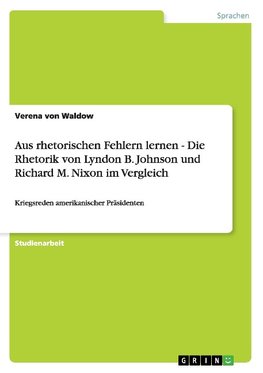 Sprachen

Verena von Waldow

Aus rhetorischen Fehlern lernen - Die Rhetorik von Lyndon B. Johnson und Richard M. Nixon im Vergleich

Kriegsreden amerikanischer Präsidenten

Studienarbeit

GRIN